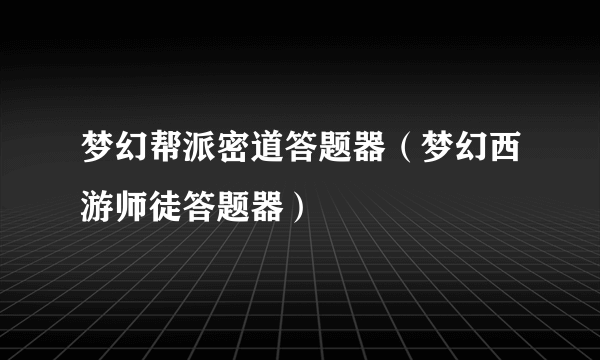 梦幻帮派密道答题器（梦幻西游师徒答题器）